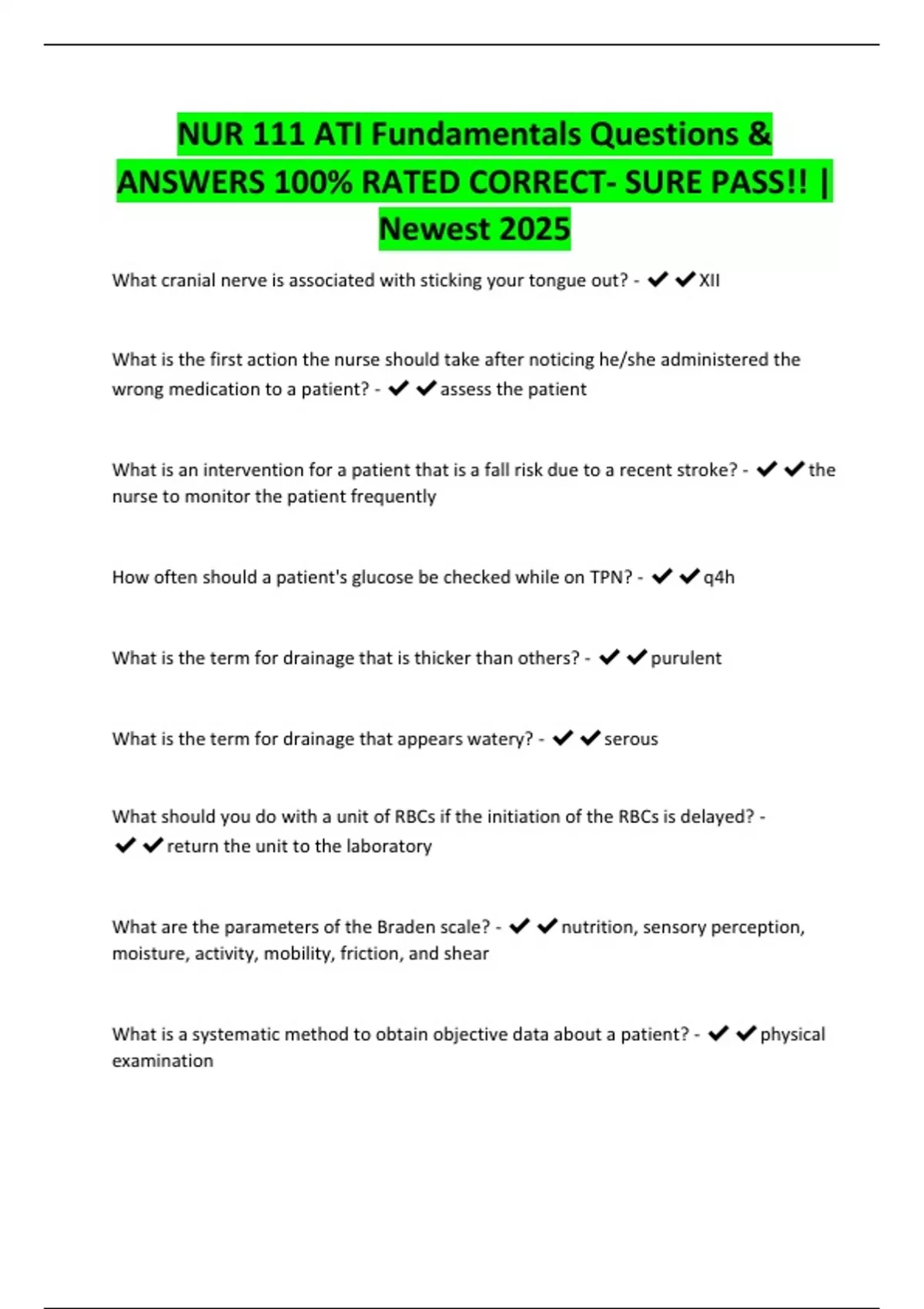 NUR 111 ATI Fundamentals Questions & ANSWERS 100% RATED CORRECT- SURE PASS!! | Newest 2025

What cranial nerve is associated with sticking your tongue out? - ✔✔XII

What is the first action the nurse should take after noticing he/she administered the wrong medication to a patient? - ✔✔assess the patient

What is an intervention for a patient that is a fall risk due to a recent stroke? - ✔✔the nurse to monitor the patient frequently

How often should a patient's glucose be checked while on TPN? - ✔✔q4h

What is the term for drainage that is thicker than others? - ✔✔purulent

What is the term for drainage that appears watery? - ✔✔serous

What should you do with a unit of RBCs if the initiation of the RBCs is delayed? - ✔✔return the unit to the laboratory

What are the parameters of the Braden scale? - ✔✔nutrition, sensory perception, moisture, activity, mobility, friction, and shear

What is a systematic method to obtain objective data about a patient? - ✔✔physical examination